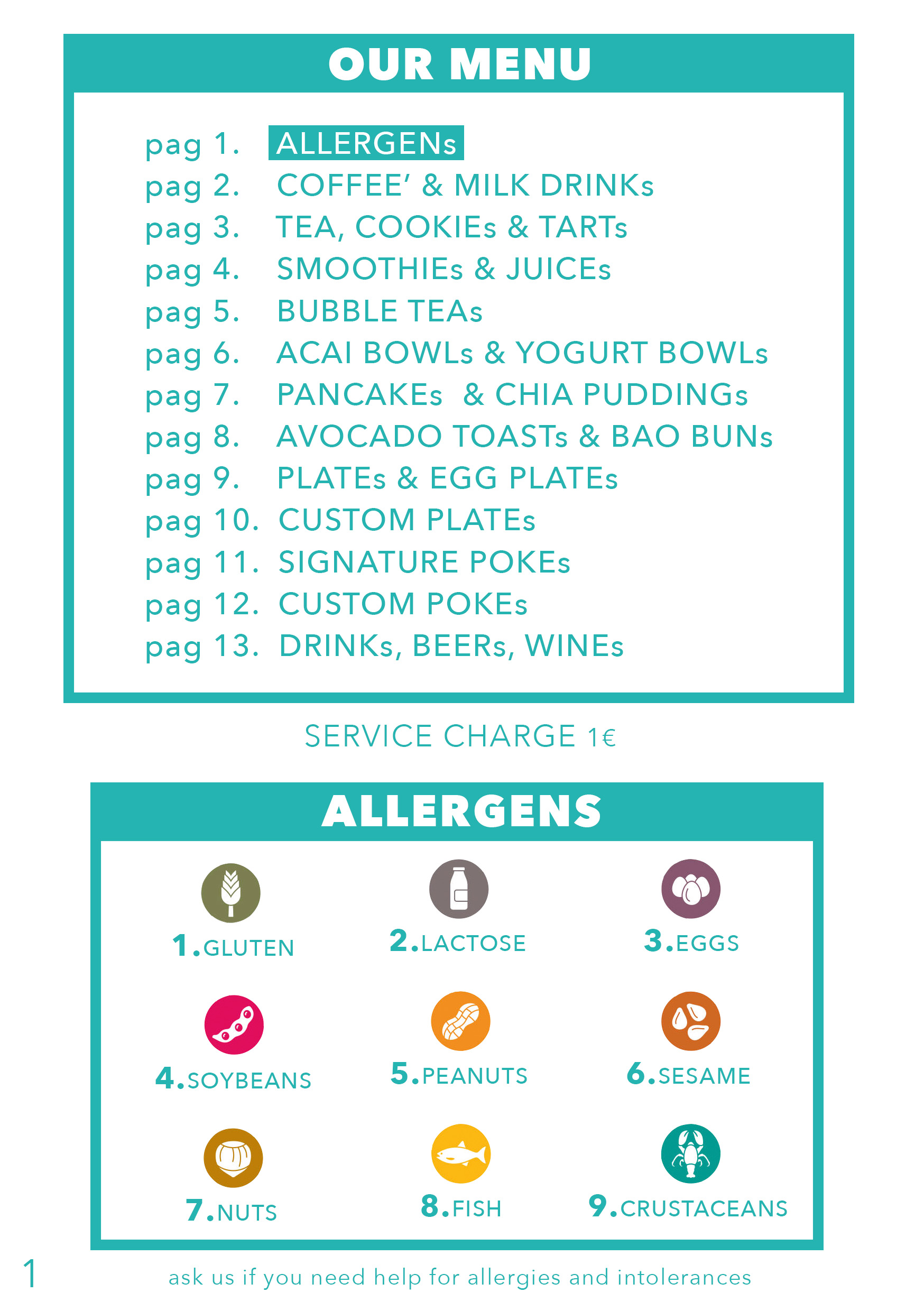 OUR MENU

pag 1. ALLERGENs
pag 2. COFFEE' & MILK DRINKs
pag 3. TEA, COOKIEs & TARTs
pag 4. SMOOTHIEs & JUICEs
pag 5. BUBBLE TEAs
pag 6. ACAI BOWLs & YOGURT BOWLs
pag 7. PANCAKEs & CHIA PUDDINGs
pag 8. AVOCADO TOASTs & BAO BUNs
pag 9. PLATEs & EGG PLATEs
pag 10. CUSTOM PLATEs
pag 11. SIGNATURE POKEs
pag 12. CUSTOM POKEs
pag 13. DRINKs, BEERs, WINEs

SERVICE CHARGE 1€

ALLERGENS

1.GLUTEN
2.LACTOSE
3.EGGS
4.SOYBEANS
5.PEANUTS
6.SESAME
7.NUTS
8.FISH
9.CRUSTACEANS

1

ask us if you need help for allergies and intolerances